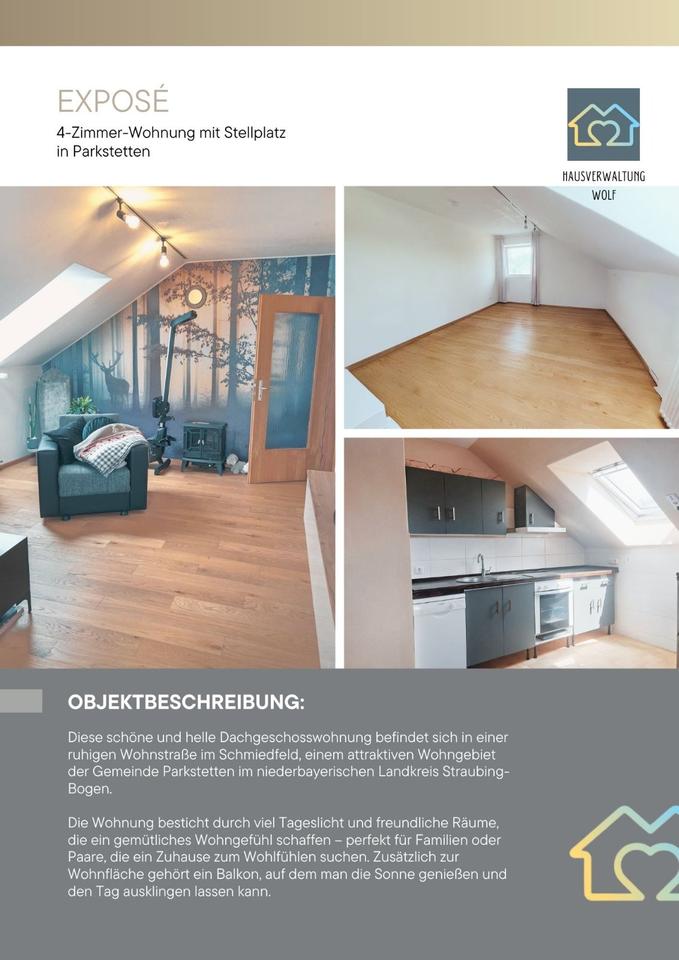 EXPOSÉ

4-Zimmer-Wohnung mit Stellplatz in Parkstetten

HAUSVERWALTUNG
WOLF

OBJEKTBESCHREIBUNG:

Diese schöne und helle Dachgeschosswohnung befindet sich in einer ruhigen Wohnstraße im Schmiedfeld, einem attraktiven Wohngebiet der Gemeinde Parkstetten im niederbayerischen Landkreis Straubing-Bogen.

Die Wohnung besticht durch viel Tageslicht und freundliche Räume, die ein gemütliches Wohngefühl schaffen – perfekt für Familien oder Paare, die ein Zuhause zum Wohlfühlen suchen. Zusätzlich zur Wohnfläche gehört ein Balkon, auf dem man die Sonne genießen und den Tag ausklingen lassen kann.